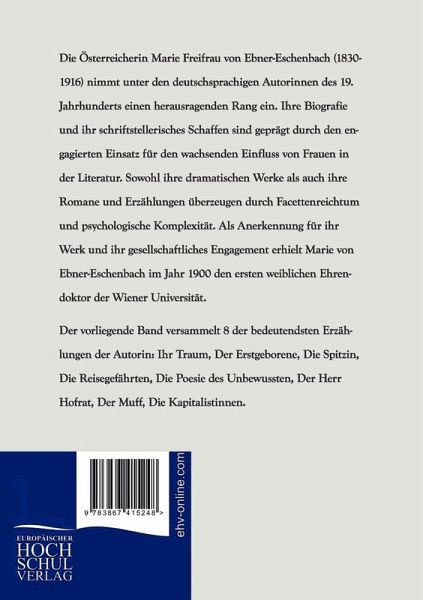 Die Österreicherin Marie Freifrau von Ebner-Eschenbach (1830-1916) nimmt unter den deutschsprachigen Autorinnen des 19. Jahrhunderts einen herausragenden Rang ein. Ihre Biografie und ihr schriftstellerisches Schaffen sind geprägt durch den engagierten Einsatz für den wachsenden Einfluss von Frauen in der Literatur. Sowohl ihre dramatischen Werke als auch ihre Romane und Erzählungen überzeugen durch Facettenreichtum und psychologische Komplexität. Als Anerkennung für ihr Werk und ihr gesellschaftliches Engagement erhielt Marie von Ebner-Eschenbach im Jahr 1900 den ersten weiblichen Ehrendoktor der Wiener Universität.

Der vorliegende Band versammelt 8 der bedeutendsten Erzählungen der Autorin: Ihr Traum, Der Erstgeborene, Die Spitzin, Die Reisegefährten, Die Poesie des Unbewussten, Der Herr Hofrat, Der Muff, Die Kapitalistinnen.

9 783867 415248 >

ehv-online.com

EUROPÄISCHER
HOCH
SCHUL
VERLAG